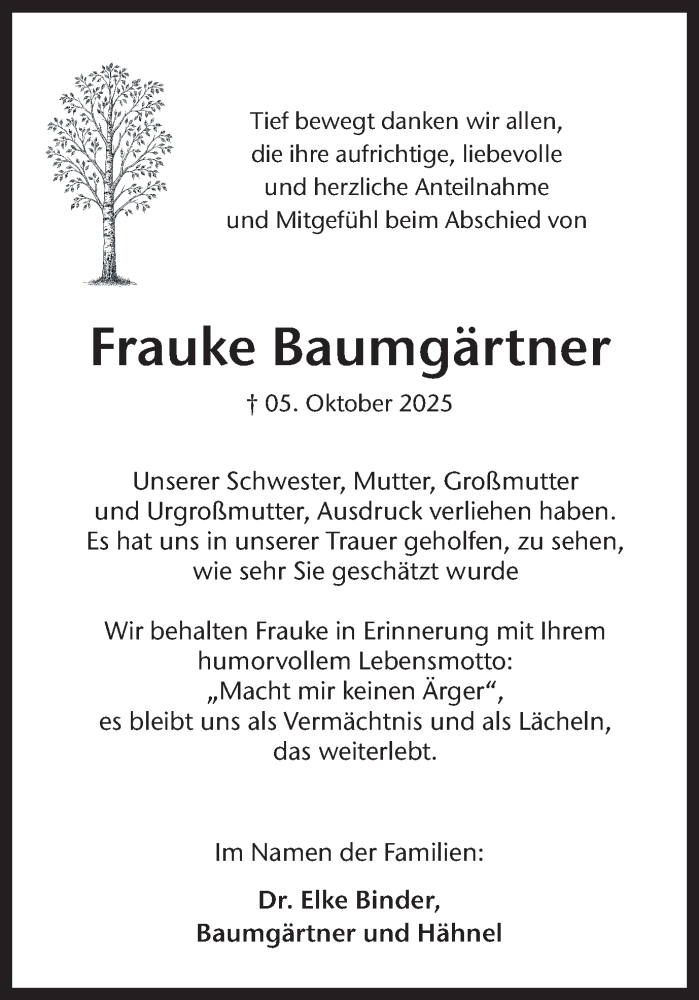 Tief bewegt danken wir allen,
die ihre aufrichtige, liebevolle
und herzliche Anteilnahme
und Mitgefühl beim Abschied von

Frauke Baumgärtner

† 05. Oktober 2025

Unserer Schwester, Mutter, Großmutter
und Urgroßmutter, Ausdruck verliehen haben.
Es hat uns in unserer Trauer geholfen, zu sehen,
wie sehr Sie geschätzt wurde

Wir behalten Frauke in Erinnerung mit Ihrem
humorvollem Lebensmotto:
„Macht mir keinen Ärger“,
es bleibt uns als Vermächtnis und als Lächeln,
das weiterlebt.

Im Namen der Familien:

Dr. Elke Binder,
Baumgärtner und Hähnel